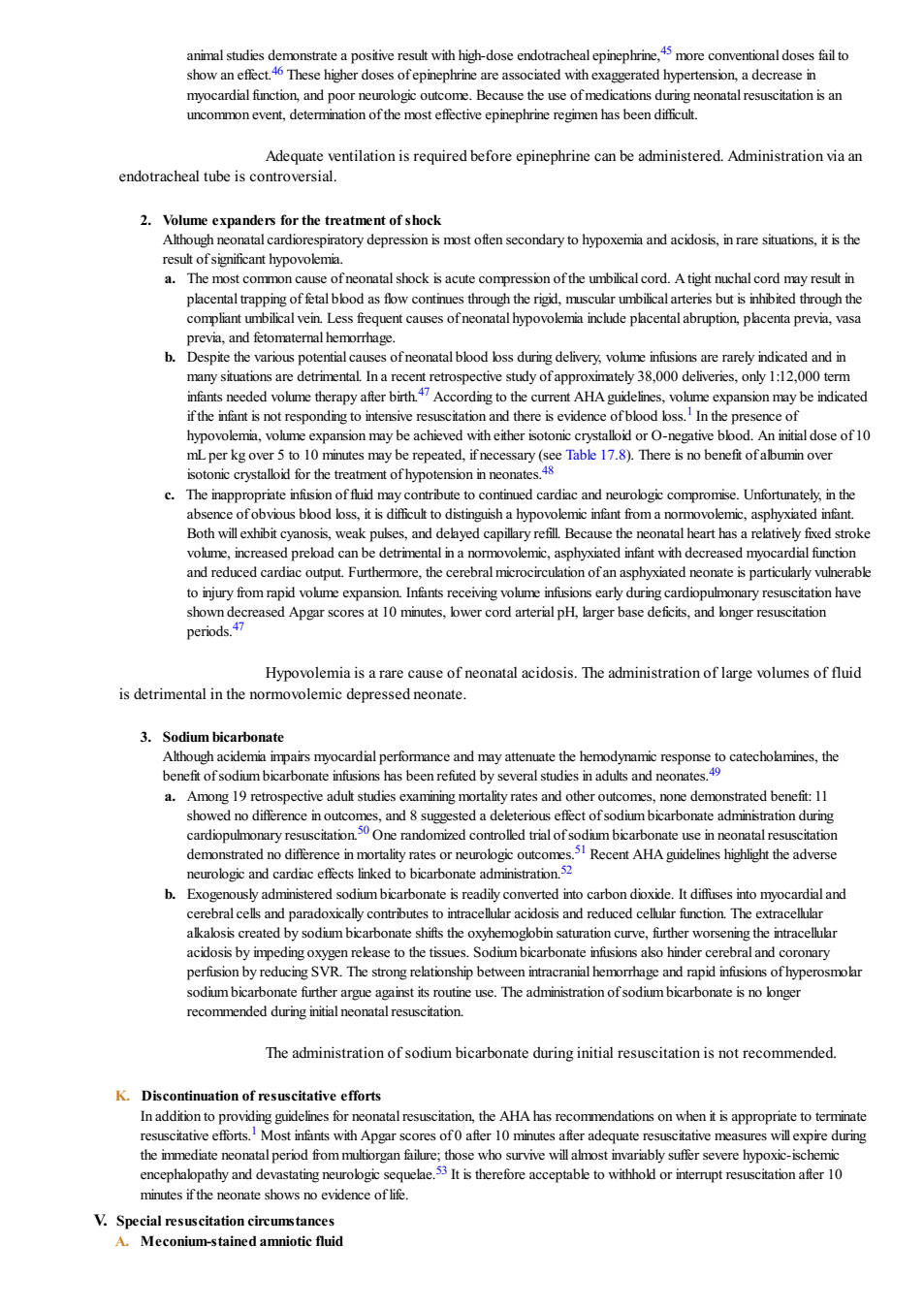 animal studies demonstrate a positive result with high-dose endotracheal epinephrine,$^{45}$ more conventional doses fail to show an effect.$^{46}$ These higher doses of epinephrine are associated with exaggerated hypertension, a decrease in myocardial function, and poor neurologic outcome. Because the use of medications during neonatal resuscitation is an uncommon event, determination of the most effective epinephrine regimen has been difficult.

Adequate ventilation is required before epinephrine can be administered. Administration via an endotracheal tube is controversial.

2. Volume expanders for the treatment of shock
Although neonatal cardiorespiratory depression is most often secondary to hypoxemia and acidosis, in rare situations, it is the result of significant hypovolemia.

a. The most common cause of neonatal shock is acute compression of the umbilical cord. A tight nuchal cord may result in placental trapping of fetal blood as flow continues through the rigid, muscular umbilical arteries but is inhibited through the compliant umbilical vein. Less frequent causes of neonatal hypovolemia include placental abruption, placenta previa, vasa previa, and fetomaternal hemorrhage.

b. Despite the various potential causes of neonatal blood loss during delivery, volume infusions are rarely indicated and in many situations are detrimental. In a recent retrospective study of approximately 38,000 deliveries, only 1:12,000 term infants needed volume therapy after birth.$^{47}$ According to the current AHA guidelines, volume expansion may be indicated if the infant is not responding to intensive resuscitation and there is evidence of blood loss.$^{1}$ In the presence of hypovolemia, volume expansion may be achieved with either isotonic crystalloid or O-negative blood. An initial dose of 10 mL per kg over 5 to 10 minutes may be repeated, if necessary (see Table 17.8). There is no benefit of albumin over isotonic crystalloid for the treatment of hypotension in neonates.$^{48}$

c. The inappropriate infusion of fluid may contribute to continued cardiac and neurologic compromise. Unfortunately, in the absence of obvious blood loss, it is difficult to distinguish a hypovolemic infant from a normovolemic, asphyxiated infant. Both will exhibit cyanosis, weak pulses, and delayed capillary refill. Because the neonatal heart has a relatively fixed stroke volume, increased preload can be detrimental in a normovolemic, asphyxiated infant with decreased myocardial function and reduced cardiac output. Furthermore, the cerebral microcirculation of an asphyxiated neonate is particularly vulnerable to injury from rapid volume expansion. Infants receiving volume infusions early during cardiopulmonary resuscitation have shown decreased Apgar scores at 10 minutes, lower cord arterial pH, larger base deficits, and longer resuscitation periods.$^{47}$

Hypovolemia is a rare cause of neonatal acidosis. The administration of large volumes of fluid is detrimental in the normovolemic depressed neonate.

3. Sodium bicarbonate
Although acidemia impairs myocardial performance and may attenuate the hemodynamic response to catecholamines, the benefit of sodium bicarbonate infusions has been refuted by several studies in adults and neonates.$^{49}$

a. Among 19 retrospective adult studies examining mortality rates and other outcomes, none demonstrated benefit: 11 showed no difference in outcomes, and 8 suggested a deleterious effect of sodium bicarbonate administration during cardiopulmonary resuscitation.$^{50}$ One randomized controlled trial of sodium bicarbonate use in neonatal resuscitation demonstrated no difference in mortality rates or neurologic outcomes.$^{51}$ Recent AHA guidelines highlight the adverse neurologic and cardiac effects linked to bicarbonate administration.$^{52}$

b. Exogenously administered sodium bicarbonate is readily converted into carbon dioxide. It diffuses into myocardial and cerebral cells and paradoxically contributes to intracellular acidosis and reduced cellular function. The extracellular alkalosis created by sodium bicarbonate shifts the oxyhemoglobin saturation curve, further worsening the intracellular acidosis by impeding oxygen release to the tissues. Sodium bicarbonate infusions also hinder cerebral and coronary perfusion by reducing SVR. The strong relationship between intracranial hemorrhage and rapid infusions of hyperosmolar sodium bicarbonate further argue against its routine use. The administration of sodium bicarbonate is no longer recommended during initial neonatal resuscitation.

The administration of sodium bicarbonate during initial resuscitation is not recommended.

K. Discontinuation of resuscitative efforts
In addition to providing guidelines for neonatal resuscitation, the AHA has recommendations on when it is appropriate to terminate resuscitative efforts.$^{1}$ Most infants with Apgar scores of 0 after 10 minutes after adequate resuscitative measures will expire during the immediate neonatal period from multiorgan failure; those who survive will almost invariably suffer severe hypoxic-ischemic encephalopathy and devastating neurologic sequelae.$^{53}$ It is therefore acceptable to withhold or interrupt resuscitation after 10 minutes if the neonate shows no evidence of life.

V. Special resuscitation circumstances
A. Meconium-stained amniotic fluid